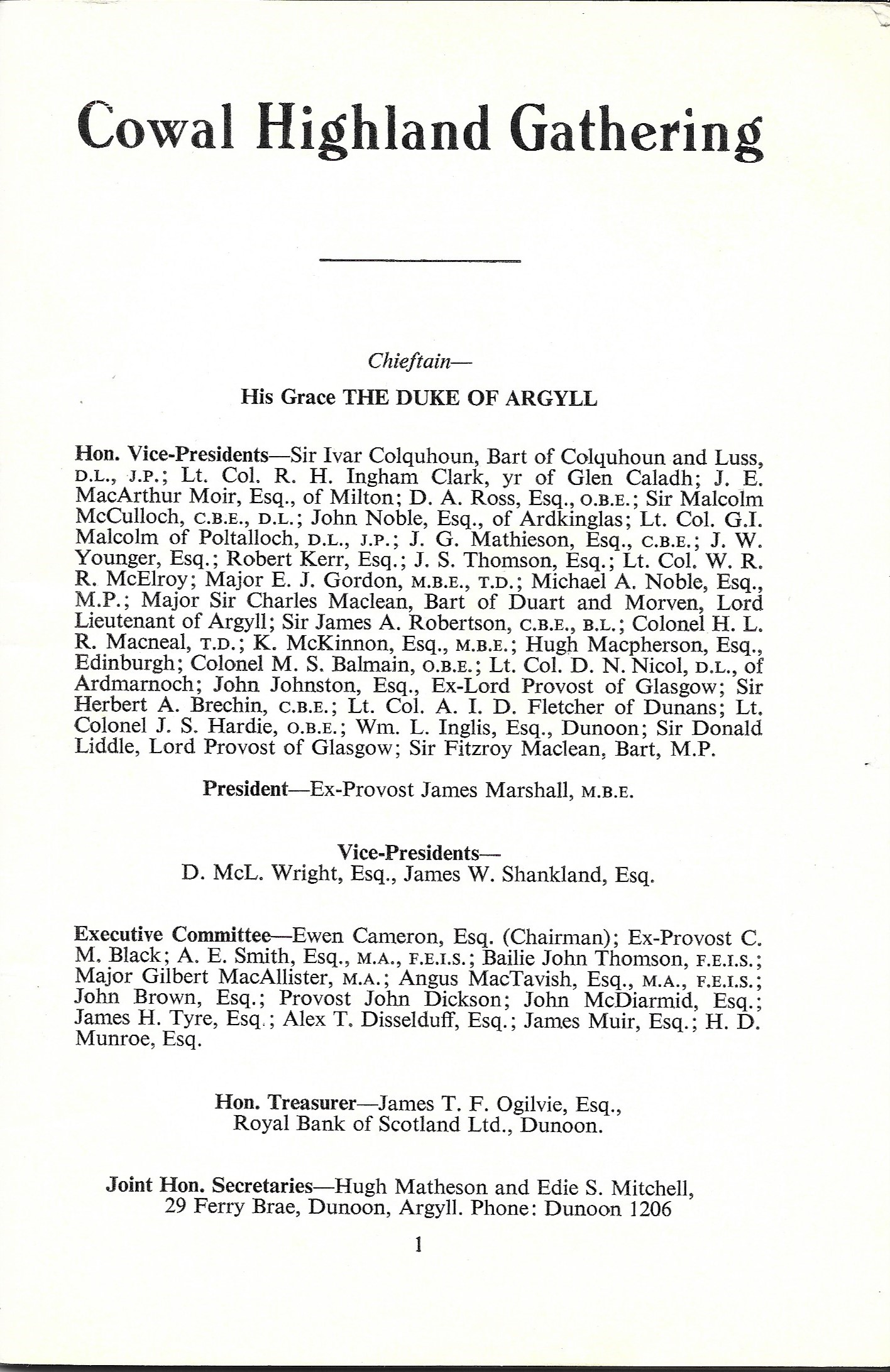 Cowal Highland Gathering

Chieftain—

His Grace THE DUKE OF ARGYLL

Hon. Vice-Presidents—Sir Ivar Colquhoun, Bart of Colquhoun and Luss, D.L., J.P.; Lt. Col. R. H. Ingham Clark, yr of Glen Caladh; J. E. MacArthur Moir, Esq., of Milton; D. A. Ross, Esq., O.B.E.; Sir Malcolm McCulloch, C.B.E., D.L.; John Noble, Esq., of Ardkinglas; Lt. Col. G.I. Malcolm of Poltalloch, D.L., J.P.; J. G. Mathieson, Esq., C.B.E.; J. W. Younger, Esq.; Robert Kerr, Esq.; J. S. Thomson, Esq.; Lt. Col. W. R. R. McElroy; Major E. J. Gordon, M.B.E., T.D.; Michael A. Noble, Esq., M.P.; Major Sir Charles Maclean, Bart of Duart and Morven, Lord Lieutenant of Argyll; Sir James A. Robertson, C.B.E., B.L.; Colonel H. L. R. Macneal, T.D.; K. McKinnon, Esq., M.B.E.; Hugh Macpherson, Esq., Edinburgh; Colonel M. S. Balmain, O.B.E.; Lt. Col. D. N. Nicol, D.L., of Ardmarnoch; John Johnston, Esq., Ex-Lord Provost of Glasgow; Sir Herbert A. Brechin, C.B.E.; Lt. Col. A. I. D. Fletcher of Dunans; Lt. Colonel J. S. Hardie, O.B.E.; Wm. L. Inglis, Esq., Dunoon; Sir Donald Liddle, Lord Provost of Glasgow; Sir Fitzroy Maclean, Bart, M.P.

President—Ex-Provost James Marshall, M.B.E.

Vice-Presidents—
D. McL. Wright, Esq., James W. Shankland, Esq.

Executive Committee—Ewen Cameron, Esq. (Chairman); Ex-Provost C. M. Black; A. E. Smith, Esq., M.A., F.E.I.S.; Bailie John Thomson, F.E.I.S.; Major Gilbert MacAllister, M.A.; Angus MacTavish, Esq., M.A., F.E.I.S.; John Brown, Esq.; Provost John Dickson; John McDiarmid, Esq.; James H. Tyre, Esq.; Alex T. Disselduff, Esq.; James Muir, Esq.; H. D. Munroe, Esq.

Hon. Treasurer—James T. F. Ogilvie, Esq.,
Royal Bank of Scotland Ltd., Dunoon.

Joint Hon. Secretaries—Hugh Matheson and Edie S. Mitchell,
29 Ferry Brae, Dunoon, Argyll. Phone: Dunoon 1206

1